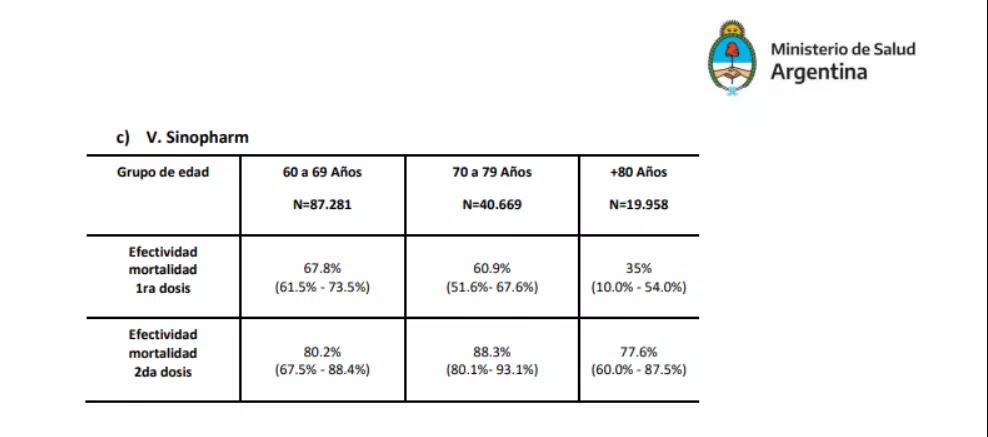 Ministerio de Salud
Argentina

c) V. Sinopharm

| Grupo de edad | 60 a 69 Años N=87.281 | 70 a 79 Años N=40.669 | +80 Años N=19.958 |
|---|---|---|---|
| Efectividad mortalidad 1ra dosis | 67.8% (61.5% - 73.5%) | 60.9% (51.6%- 67.6%) | 35% (10.0% - 54.0%) |
| Efectividad mortalidad 2da dosis | 80.2% (67.5% - 88.4%) | 88.3% (80.1%- 93.1%) | 77.6% (60.0% - 87.5%) |